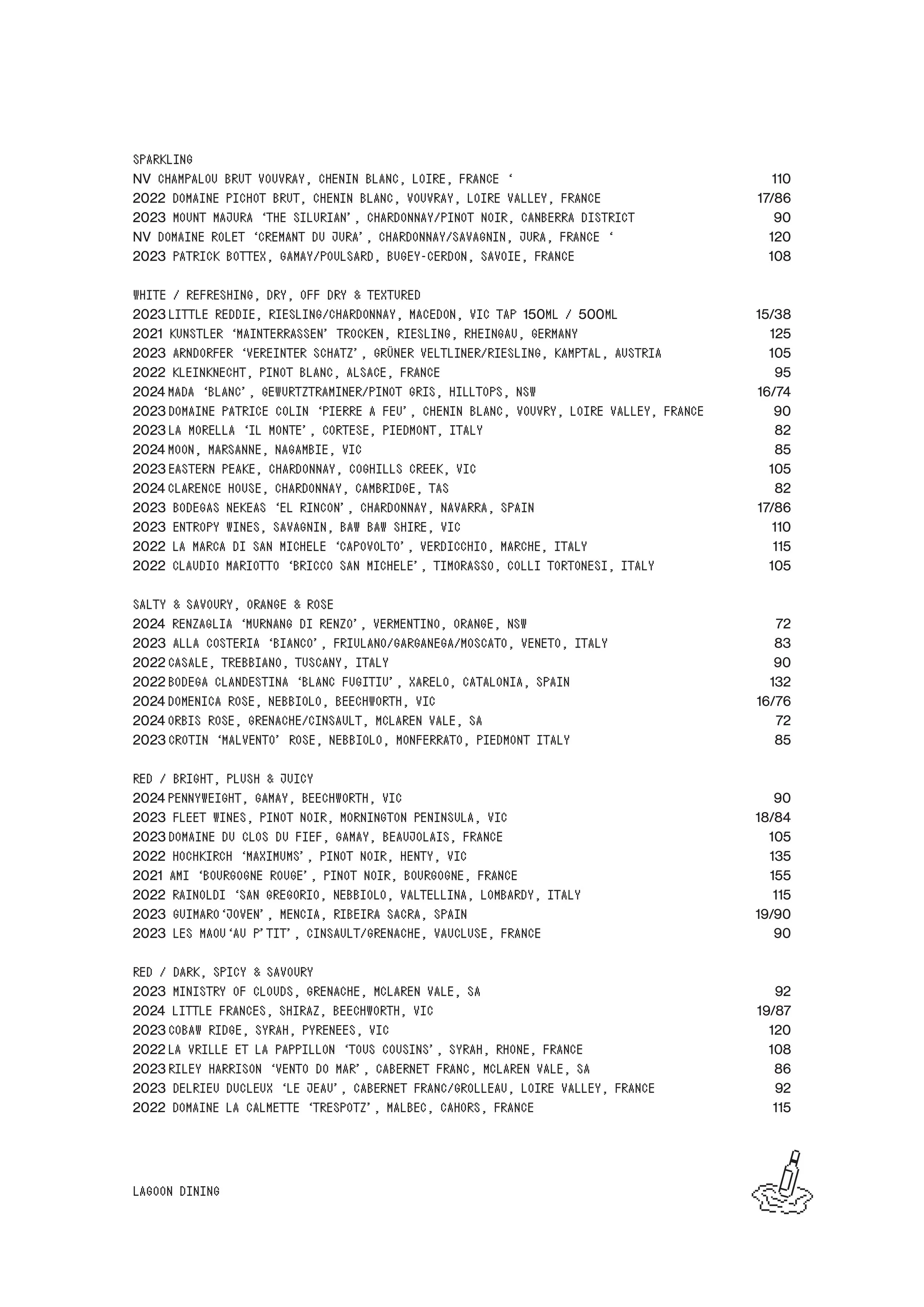 SPARKLING
NV CHAMPALOU BRUT VOUVRAY, CHENIN BLANC, LOIRE, FRANCE ' 110
2022 DOMAINE PICHOT BRUT, CHENIN BLANC, VOUVRAY, LOIRE VALLEY, FRANCE 17/86
2023 MOUNT MAJURA 'THE SILURIAN', CHARDONNAY/PINOT NOIR, CANBERRA DISTRICT 90
NV DOMAINE ROLET 'CREMANT DU JURA', CHARDONNAY/SAVAGNIN, JURA, FRANCE ' 120
2023 PATRICK BOTTEX, GAMAY/POULSARD, BUGEY-CERDON, SAVOIE, FRANCE 108

WHITE / REFRESHING, DRY, OFF DRY & TEXTURED
2023 LITTLE REDDIE, RIESLING/CHARDONNAY, MACEDON, VIC TAP 150ML / 500ML 15/38
2021 KUNSTLER 'MAINTERRASSEN' TROCKEN, RIESLING, RHEINGAU, GERMANY 125
2023 ARNDORFER 'VEREINTER SCHATZ', GRÜNER VELTLINER/RIESLING, KAMPTAL, AUSTRIA 105
2022 KLEINKNECHT, PINOT BLANC, ALSACE, FRANCE 95
2024 MADA 'BLANC', GEWURTZTRAMINER/PINOT GRIS, HILLTOPS, NSW 16/74
2023 DOMAINE PATRICE COLIN 'PIERRE A FEU', CHENIN BLANC, VOUVRY, LOIRE VALLEY, FRANCE 90
2023 LA MORELLA 'IL MONTE', CORTESE, PIEDMONT, ITALY 82
2024 MOON, MARSANNE, NAGAMBIE, VIC 85
2023 EASTERN PEAKE, CHARDONNAY, COGHILLS CREEK, VIC 105
2024 CLARENCE HOUSE, CHARDONNAY, CAMBRIDGE, TAS 82
2023 BODEGAS NEKEAS 'EL RINCON', CHARDONNAY, NAVARRA, SPAIN 17/86
2023 ENTROPY WINES, SAVAGNIN, BAW BAW SHIRE, VIC 110
2022 LA MARCA DI SAN MICHELE 'CAPOVOLTO', VERDICCHIO, MARCHE, ITALY 115
2022 CLAUDIO MARIOTTO 'BRICCO SAN MICHELE', TIMORASSO, COLLI TORTONESI, ITALY 105

SALTY & SAVOURY, ORANGE & ROSE
2024 RENZAGLIA 'MURNANG DI RENZO', VERMENTINO, ORANGE, NSW 72
2023 ALLA COSTERIA 'BIANCO', FRIULANO/GARGANEGA/MOSCATO, VENETO, ITALY 83
2022 CASALE, TREBBIANO, TUSCANY, ITALY 90
2022 BODEGA CLANDESTINA 'BLANC FUGITIU', XARELO, CATALONIA, SPAIN 132
2024 DOMENICA ROSE, NEBBIOLO, BEECHWORTH, VIC 16/76
2024 ORBIS ROSE, GRENACHE/CINSAULT, MCLAREN VALE, SA 72
2023 CROTIN 'MALVENTO' ROSE, NEBBIOLO, MONFERRATO, PIEDMONT ITALY 85

RED / BRIGHT, PLUSH & JUICY
2024 PENNYWEIGHT, GAMAY, BEECHWORTH, VIC 90
2023 FLEET WINES, PINOT NOIR, MORNINGTON PENINSULA, VIC 18/84
2023 DOMAINE DU CLOS DU FIEF, GAMAY, BEAUJOLAIS, FRANCE 105
2022 HOCHKIRCH 'MAXIMUMS', PINOT NOIR, HENTY, VIC 135
2021 AMI 'BOURGOGNE ROUGE', PINOT NOIR, BOURGOGNE, FRANCE 155
2022 RAINOLDI 'SAN GREGORIO, NEBBIOLO, VALTELLINA, LOMBARDY, ITALY 115
2023 GUIMARO 'JOVEN', MENCIA, RIBEIRA SACRA, SPAIN 19/90
2023 LES MAOU 'AU P'TIT', CINSAULT/GRENACHE, VAUCLUSE, FRANCE 90

RED / DARK, SPICY & SAVOURY
2023 MINISTRY OF CLOUDS, GRENACHE, MCLAREN VALE, SA 92
2024 LITTLE FRANCES, SHIRAZ, BEECHWORTH, VIC 19/87
2023 COBAW RIDGE, SYRAH, PYRENEES, VIC 120
2022 LA VRILLE ET LA PAPPILLON 'TOUS COUSINS', SYRAH, RHONE, FRANCE 108
2023 RILEY HARRISON 'VENTO DO MAR', CABERNET FRANC, MCLAREN VALE, SA 86
2023 DELRIEU DUCLEUX 'LE JEAU', CABERNET FRANC/GROLLEAU, LOIRE VALLEY, FRANCE 92
2022 DOMAINE LA CALMETTE 'TRESPOTZ', MALBEC, CAHORS, FRANCE 115

LAGOON DINING